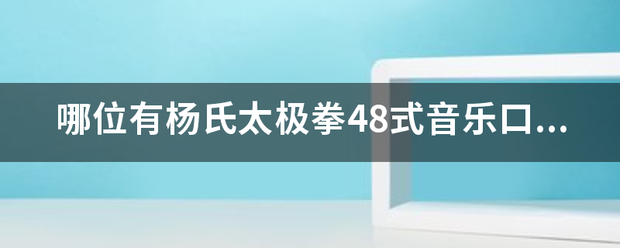 哪位有杨氏太极拳48式音乐口...